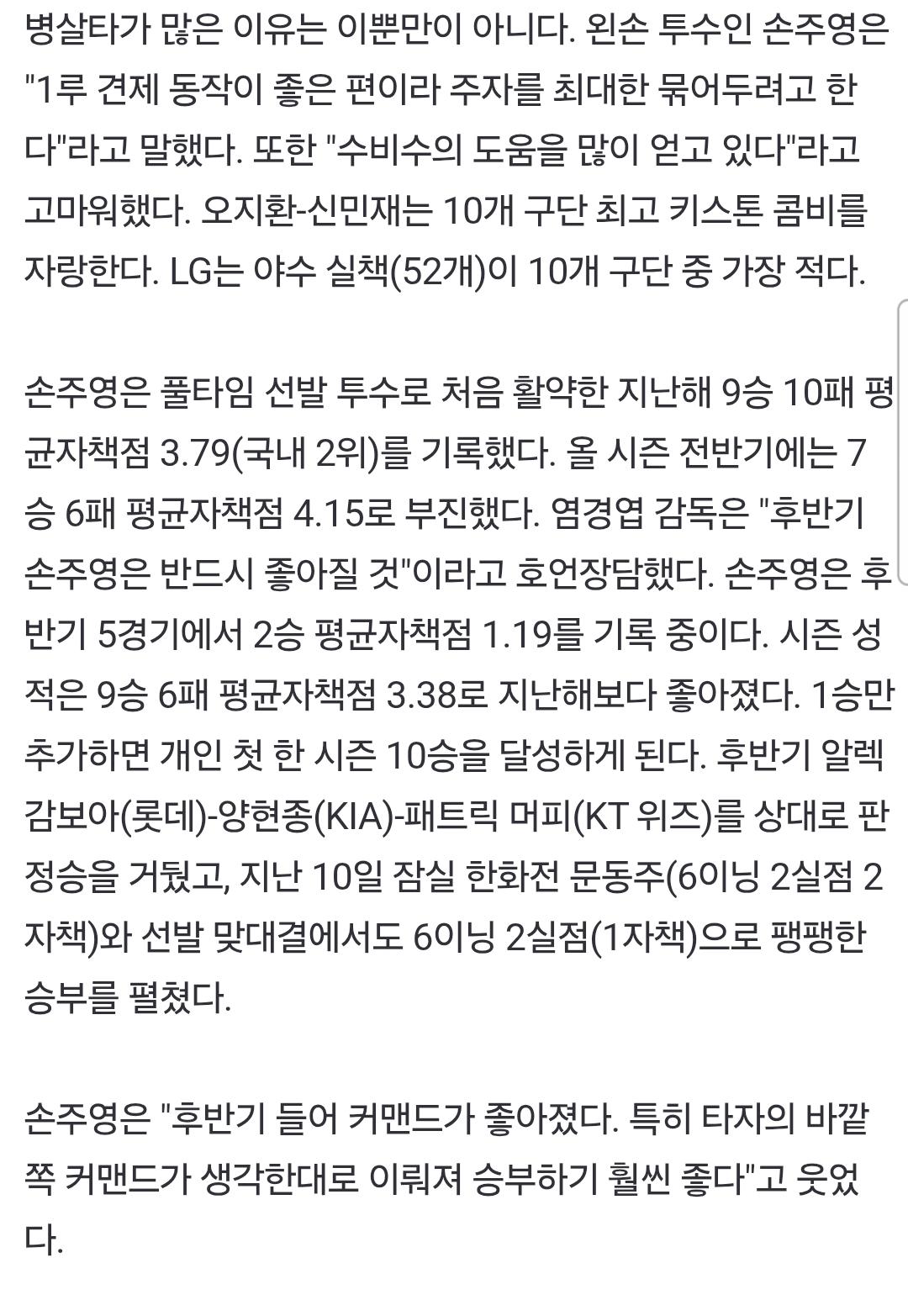 병살타가 많은 이유는 이뿐만이 아니다. 왼손 투수인 손주영은 "1루 견제 동작이 좋은 편이라 주자를 최대한 묶어두려고 한다"라고 말했다. 또한 "수비수의 도움을 많이 얻고 있다"라고 고마워했다. 오지환-신민재는 10개 구단 최고 키스톤 콤비를 자랑한다. LG는 야수 실책(52개)이 10개 구단 중 가장 적다.

손주영은 풀타임 선발 투수로 처음 활약한 지난해 9승 10패 평균자책점 3.79(국내 2위)를 기록했다. 올 시즌 전반기에는 7승 6패 평균자책점 4.15로 부진했다. 염경엽 감독은 "후반기 손주영은 반드시 좋아질 것"이라고 호언장담했다. 손주영은 후반기 5경기에서 2승 평균자책점 1.19를 기록 중이다. 시즌 성적은 9승 6패 평균자책점 3.38로 지난해보다 좋아졌다. 1승만 추가하면 개인 첫 한 시즌 10승을 달성하게 된다. 후반기 알렉 감보아(롯데)-양현종(KIA)-패트릭 머피(KT 위즈)를 상대로 판정승을 거뒀고, 지난 10일 잠실 한화전 문동주(6이닝 2실점 2자책)와 선발 맞대결에서도 6이닝 2실점(1자책)으로 팽팽한 승부를 펼쳤다.

손주영은 "후반기 들어 커맨드가 좋아졌다. 특히 타자의 바깥쪽 커맨드가 생각한대로 이뤄져 승부하기 훨씬 좋다"고 웃었다.